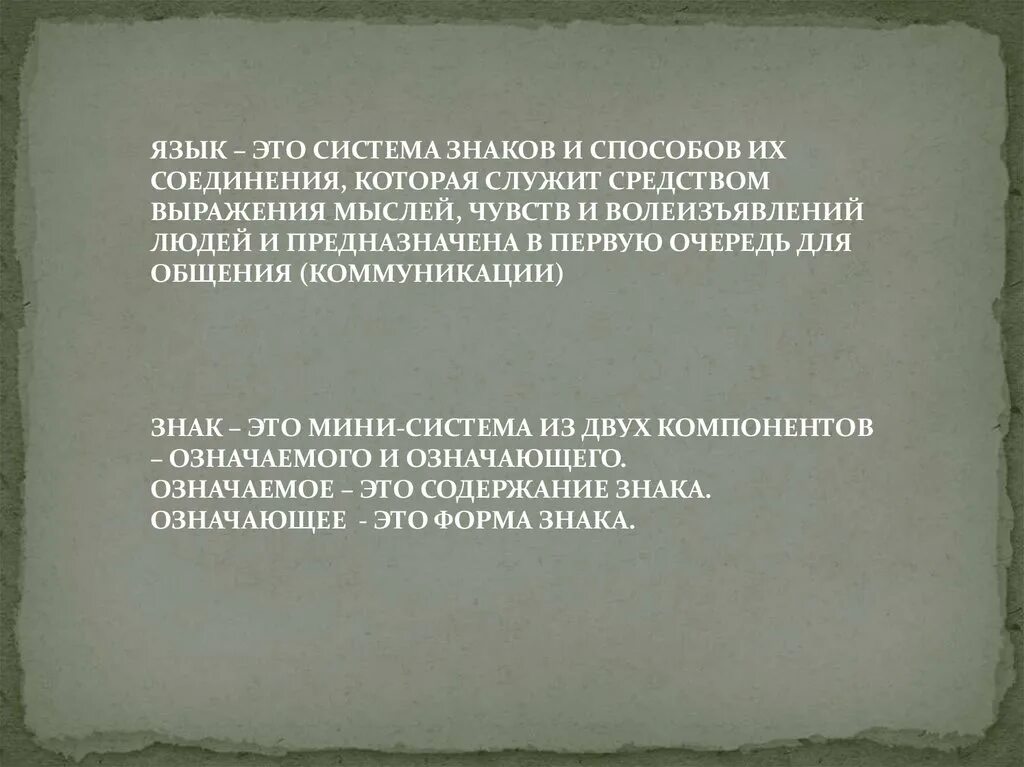 ЯЗЫК – ЭТО СИСТЕМА ЗНАКОВ И СПОСОБОВ ИХ СОЕДИНЕНИЯ, КОТОРАЯ СЛУЖИТ СРЕДСТВОМ ВЫРАЖЕНИЯ МЫСЛЕЙ, ЧУВСТВ И ВОЛЕИЗЪЯВЛЕНИЙ ЛЮДЕЙ И ПРЕДНАЗНАЧЕНА В ПЕРВУЮ ОЧЕРЕДЬ ДЛЯ ОБЩЕНИЯ (КОММУНИКАЦИИ)

ЗНАК – ЭТО МИНИ-СИСТЕМА ИЗ ДВУХ КОМПОНЕНТОВ – ОЗНАЧАЕМОГО И ОЗНАЧАЮЩЕГО.
ОЗНАЧАЕМОЕ – ЭТО СОДЕРЖАНИЕ ЗНАКА.
ОЗНАЧАЮЩЕЕ - ЭТО ФОРМА ЗНАКА.